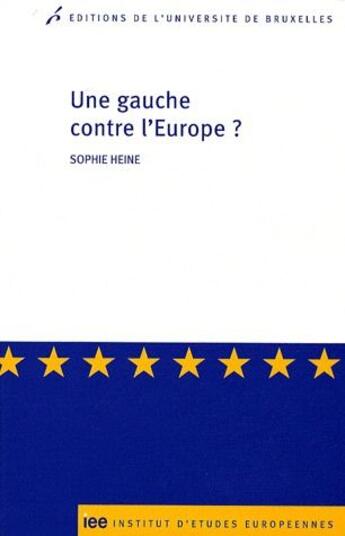 EDITIONS DE L'UNIVERSITE DE BRUXELLES

Une gauche contre l'Europe ?

SOPHIE HEINE

iee INSTITUT D'ETUDES EUROPEENNES